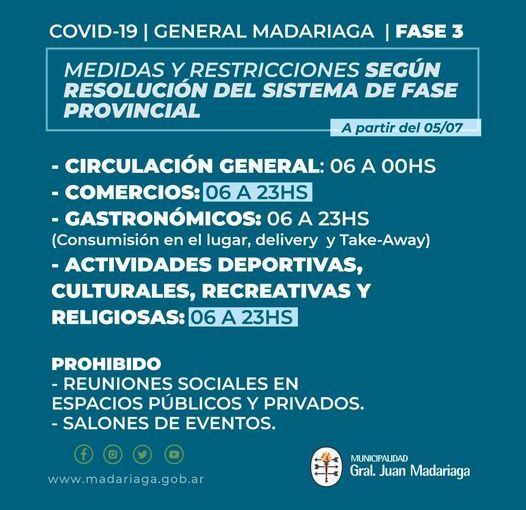 COVID-19 | GENERAL MADARIAGA | FASE 3

MEDIDAS Y RESTRICCIONES SEGÚN RESOLUCIÓN DEL SISTEMA DE FASE PROVINCIAL

A partir del 05/07

- CIRCULACIÓN GENERAL: 06 A 00HS
- COMERCIOS: 06 A 23HS
- GASTRONÓMICOS: 06 A 23HS
(Consumisión en el lugar, delivery y Take-Away)
- ACTIVIDADES DEPORTIVAS, CULTURALES, RECREATIVAS Y RELIGIOSAS: 06 A 23HS

PROHIBIDO
- REUNIONES SOCIALES EN ESPACIOS PÚBLICOS Y PRIVADOS.
- SALONES DE EVENTOS.

www.madariaga.gob.ar

MUNICIPALIDAD
Gral. Juan Madariaga